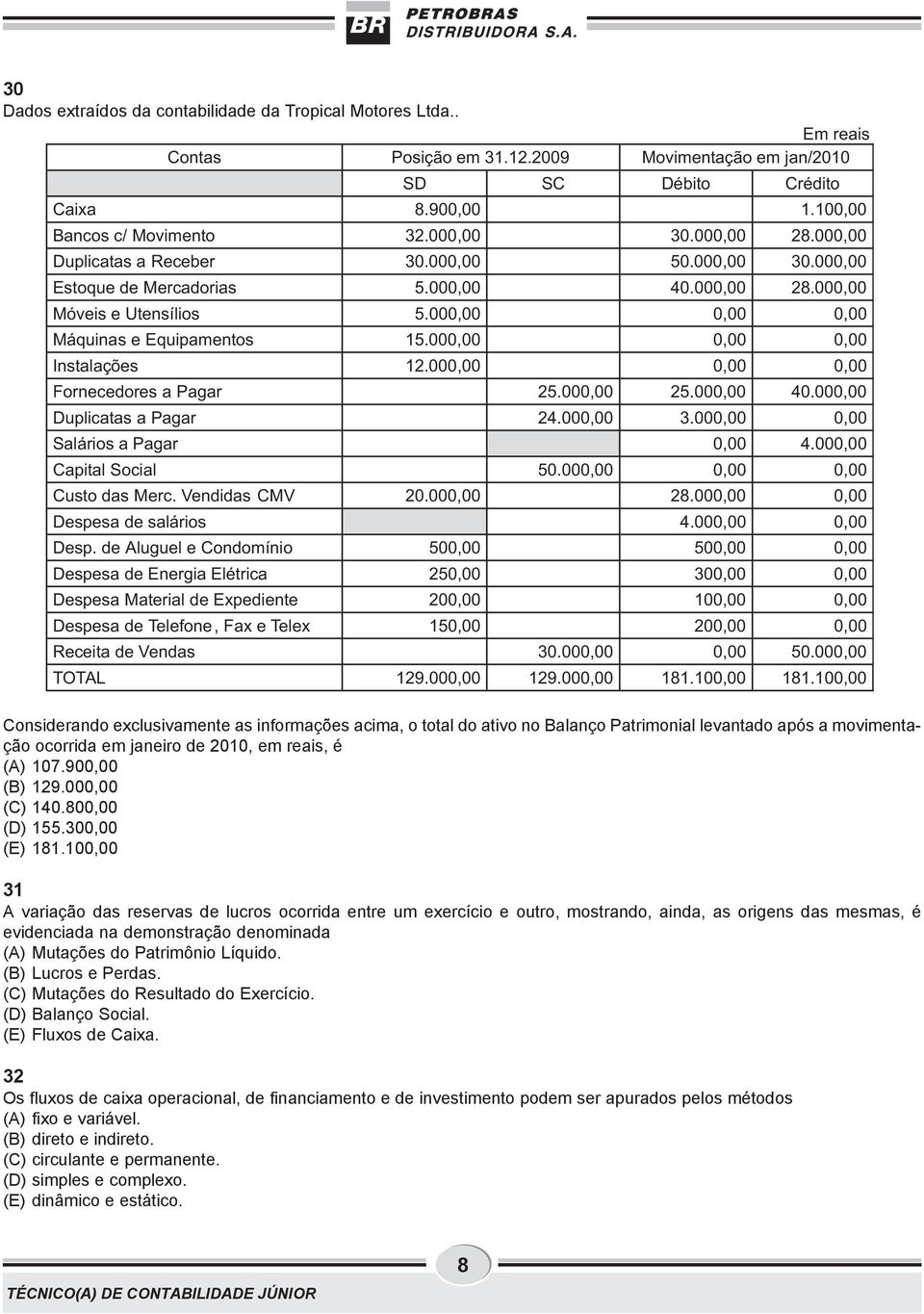 BR PETROBRAS DISTRIBUIDORA S.A.

30
Dados extraídos da contabilidade da Tropical Motores Ltda..

Em reais

| Contas | Posição em 31.12.2009 | | Movimentação em jan/2010 | |
|---|---|---|---|---|
| | SD | SC | Débito | Crédito |
| Caixa | 8.900,00 | | | 1.100,00 |
| Bancos c/ Movimento | 32.000,00 | | 30.000,00 | 28.000,00 |
| Duplicatas a Receber | 30.000,00 | | 50.000,00 | 30.000,00 |
| Estoque de Mercadorias | 5.000,00 | | 40.000,00 | 28.000,00 |
| Móveis e Utensílios | 5.000,00 | | 0,00 | 0,00 |
| Máquinas e Equipamentos | 15.000,00 | | 0,00 | 0,00 |
| Instalações | 12.000,00 | | 0,00 | 0,00 |
| Fornecedores a Pagar | | 25.000,00 | 25.000,00 | 40.000,00 |
| Duplicatas a Pagar | | 24.000,00 | 3.000,00 | 0,00 |
| Salários a Pagar | | | 0,00 | 4.000,00 |
| Capital Social | | 50.000,00 | 0,00 | 0,00 |
| Custo das Merc. Vendidas CMV | 20.000,00 | | 28.000,00 | 0,00 |
| Despesa de salários | | | 4.000,00 | 0,00 |
| Desp. de Aluguel e Condomínio | 500,00 | | 500,00 | 0,00 |
| Despesa de Energia Elétrica | 250,00 | | 300,00 | 0,00 |
| Despesa Material de Expediente | 200,00 | | 100,00 | 0,00 |
| Despesa de Telefone, Fax e Telex | 150,00 | | 200,00 | 0,00 |
| Receita de Vendas | | 30.000,00 | 0,00 | 50.000,00 |
| TOTAL | 129.000,00 | 129.000,00 | 181.100,00 | 181.100,00 |

Considerando exclusivamente as informações acima, o total do ativo no Balanço Patrimonial levantado após a movimentação ocorrida em janeiro de 2010, em reais, é
(A) 107.900,00
(B) 129.000,00
(C) 140.800,00
(D) 155.300,00
(E) 181.100,00

31
A variação das reservas de lucros ocorrida entre um exercício e outro, mostrando, ainda, as origens das mesmas, é evidenciada na demonstração denominada
(A) Mutações do Patrimônio Líquido.
(B) Lucros e Perdas.
(C) Mutações do Resultado do Exercício.
(D) Balanço Social.
(E) Fluxos de Caixa.

32
Os fluxos de caixa operacional, de financiamento e de investimento podem ser apurados pelos métodos
(A) fixo e variável.
(B) direto e indireto.
(C) circulante e permanente.
(D) simples e complexo.
(E) dinâmico e estático.

8

TÉCNICO(A) DE CONTABILIDADE JÚNIOR